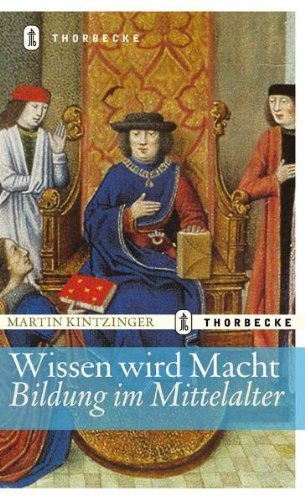 THORBECKE

MARTIN KINTZINGER

THORBECKE

Wissen wird Macht
Bildung im Mittelalter